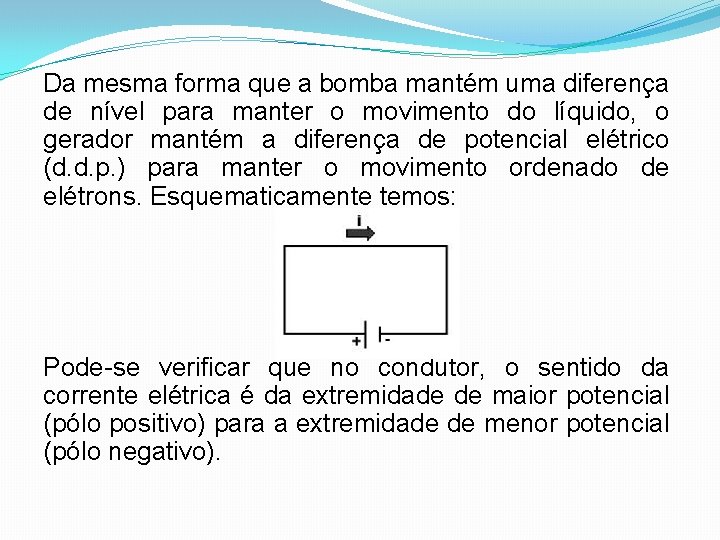 Da mesma forma que a bomba mantém uma diferença de nível para manter o movimento do líquido, o gerador mantém a diferença de potencial elétrico (d.d.p.) para manter o movimento ordenado de elétrons. Esquematicamente temos:

i

+ -

Pode-se verificar que no condutor, o sentido da corrente elétrica é da extremidade de maior potencial (pólo positivo) para a extremidade de menor potencial (pólo negativo).